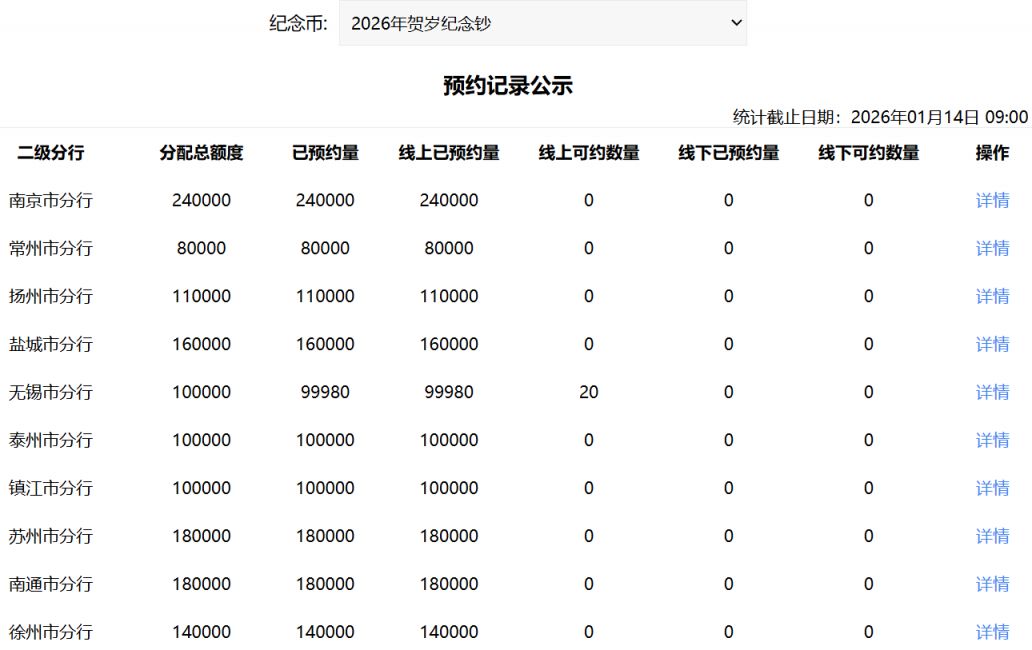 纪念币: 2026年贺岁纪念钞

预约记录公示

统计截止日期：2026年01月14日 09:00

| 二级分行 | 分配总额度 | 已预约量 | 线上已预约量 | 线上可约数量 | 线下已预约量 | 线下可约数量 | 操作 |
|---|---|---|---|---|---|---|---|
| 南京市分行 | 240000 | 240000 | 240000 | 0 | 0 | 0 | 详情 |
| 常州市分行 | 80000 | 80000 | 80000 | 0 | 0 | 0 | 详情 |
| 扬州市分行 | 110000 | 110000 | 110000 | 0 | 0 | 0 | 详情 |
| 盐城市分行 | 160000 | 160000 | 160000 | 0 | 0 | 0 | 详情 |
| 无锡市分行 | 100000 | 99980 | 99980 | 20 | 0 | 0 | 详情 |
| 泰州市分行 | 100000 | 100000 | 100000 | 0 | 0 | 0 | 详情 |
| 镇江市分行 | 100000 | 100000 | 100000 | 0 | 0 | 0 | 详情 |
| 苏州市分行 | 180000 | 180000 | 180000 | 0 | 0 | 0 | 详情 |
| 南通市分行 | 180000 | 180000 | 180000 | 0 | 0 | 0 | 详情 |
| 徐州市分行 | 140000 | 140000 | 140000 | 0 | 0 | 0 | 详情 |